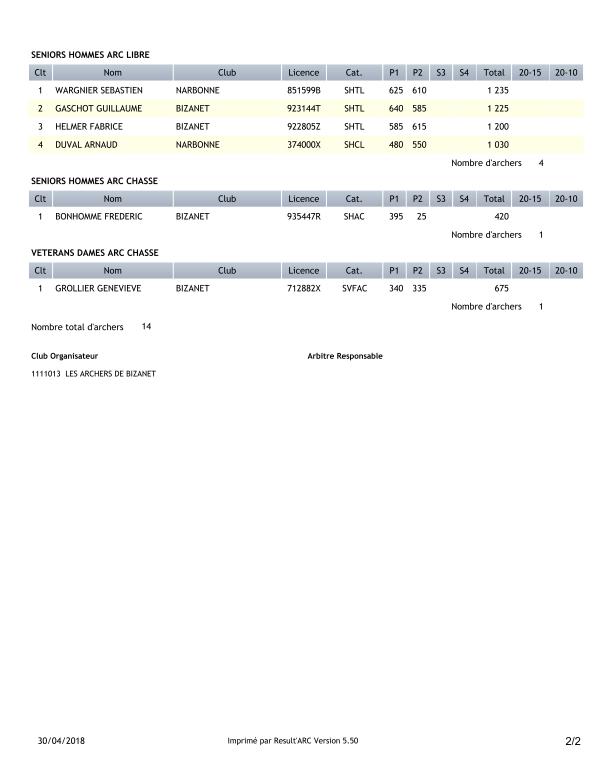 SENIORS HOMMES ARC LIBRE

| Clt | Nom | Club | Licence | Cat. | P1 | P2 | S3 | S4 | Total | 20-15 | 20-10 |
|---|---|---|---|---|---|---|---|---|---|---|---|
| 1 | WARGNIER SEBASTIEN | NARBONNE | 851599B | SHTL | 625 | 610 | | | 1 235 | | |
| 2 | GASCHOT GUILLAUME | BIZANET | 923144T | SHTL | 640 | 585 | | | 1 225 | | |
| 3 | HELMER FABRICE | BIZANET | 922805Z | SHTL | 585 | 615 | | | 1 200 | | |
| 4 | DUVAL ARNAUD | NARBONNE | 374000X | SHCL | 480 | 550 | | | 1 030 | | |

Nombre d'archers 4

SENIORS HOMMES ARC CHASSE

| Clt | Nom | Club | Licence | Cat. | P1 | P2 | S3 | S4 | Total | 20-15 | 20-10 |
|---|---|---|---|---|---|---|---|---|---|---|---|
| 1 | BONHOMME FREDERIC | BIZANET | 935447R | SHAC | 395 | 25 | | | 420 | | |

Nombre d'archers 1

VETERANS DAMES ARC CHASSE

| Clt | Nom | Club | Licence | Cat. | P1 | P2 | S3 | S4 | Total | 20-15 | 20-10 |
|---|---|---|---|---|---|---|---|---|---|---|---|
| 1 | GROLLIER GENEVIEVE | BIZANET | 712882X | SVFAC | 340 | 335 | | | 675 | | |

Nombre d'archers 1

Nombre total d'archers 14

Club Organisateur

Arbitre Responsable

1111013 LES ARCHERS DE BIZANET

30/04/2018

Imprimé par Result'ARC Version 5.50

2/2